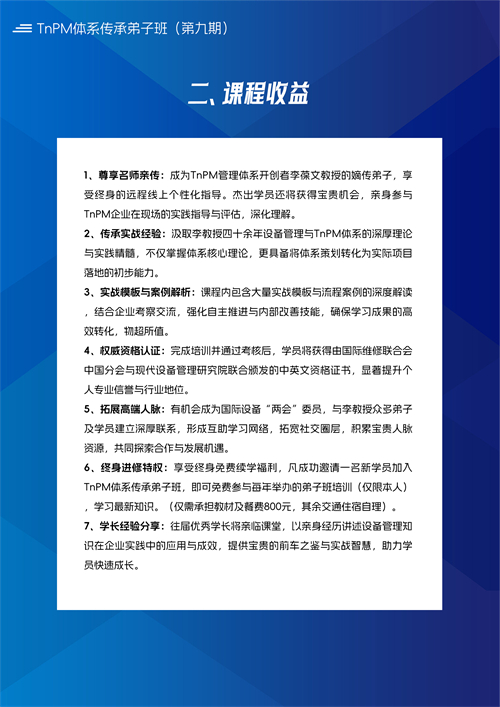 TnPM体系传承弟子班（第九期）

二、课程收益

1、尊享名师亲传：成为TnPM管理体系开创者李葆文教授的嫡传弟子，享受终身的远程线上个性化指导。杰出学员还将获得宝贵机会，亲身参与TnPM企业在现场的实践指导与评估，深化理解。

2、传承实战经验：汲取李教授四十余年设备管理与TnPM体系的深厚理论与实践精髓，不仅掌握体系核心理论，更具备将体系策划转化为实际项目落地的初步能力。

3、实战模板与案例解析：课程内包含大量实战模板与流程案例的深度解读，结合企业考察交流，强化自主推进与内部改善技能，确保学习成果的高效转化，物超所值。

4、权威资格认证：完成培训并通过考核后，学员将获得由国际维修联合会中国分会与现代设备管理研究院联合颁发的中英文资格证书，显著提升个人专业信誉与行业地位。

5、拓展高端人脉：有机会成为国际设备“两会”委员，与李教授众多弟子及学员建立深厚联系，形成互助学习网络，拓宽社交圈层，积累宝贵人脉资源，共同探索合作与发展机遇。

6、终身进修特权：享受终身免费续学福利，凡成功邀请一名新学员加入TnPM体系传承弟子班，即可免费参与每年举办的弟子班培训（仅限本人），学习最新知识。（仅需承担教材及餐费800元，其余交通住宿自理）。

7、学长经验分享：往届优秀学长将亲临课堂，以亲身经历讲述设备管理知识在企业实践中的应用与成效，提供宝贵的前车之鉴与实战智慧，助力学员快速成长。